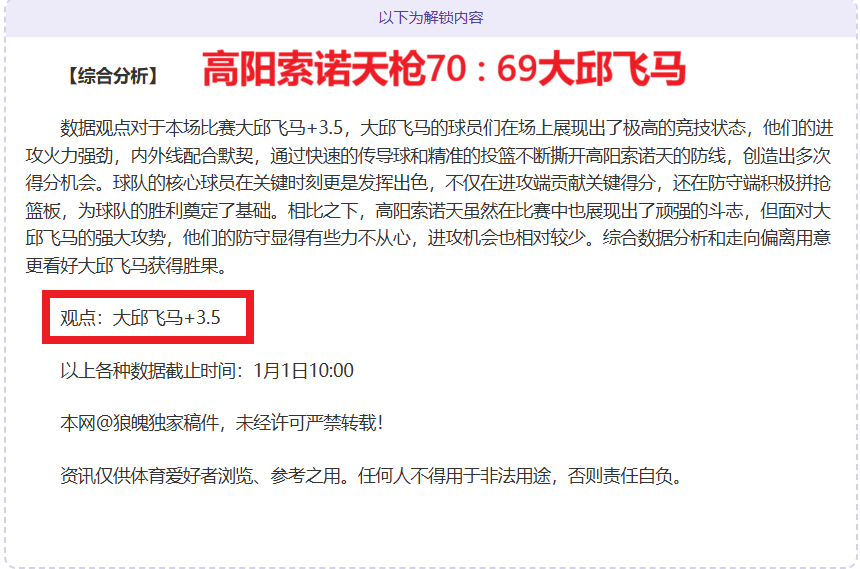 以下为解锁内容

【综合分析】 高阳索诺天枪70：69大邱飞马

数据观点对于本场比赛大邱飞马+3.5，大邱飞马的球员们在场上展现出了极高的竞技状态，他们的进攻火力强劲，内外线配合默契，通过快速的传导球和精准的投篮不断撕开高阳索诺天的防线，创造出多次得分机会。球队的核心球员在关键时刻更是发挥出色，不仅在进攻端贡献关键得分，还在防守端积极拼抢篮板，为球队的胜利奠定了基础。相比之下，高阳索诺天虽然在比赛中也展现出了顽强的斗志，但面对大邱飞马的强大攻势，他们的防守显得有些力不从心，进攻机会也相对较少。综合数据分析和走向偏离用意更看好大邱飞马获得胜果。

观点：大邱飞马+3.5

以上各种数据截止时间：1月1日10:00

本网@狼魄独家稿件，未经许可严禁转载!

资讯仅供体育爱好者浏览、参考之用。任何人不得用于非法用途，否则责任自负。